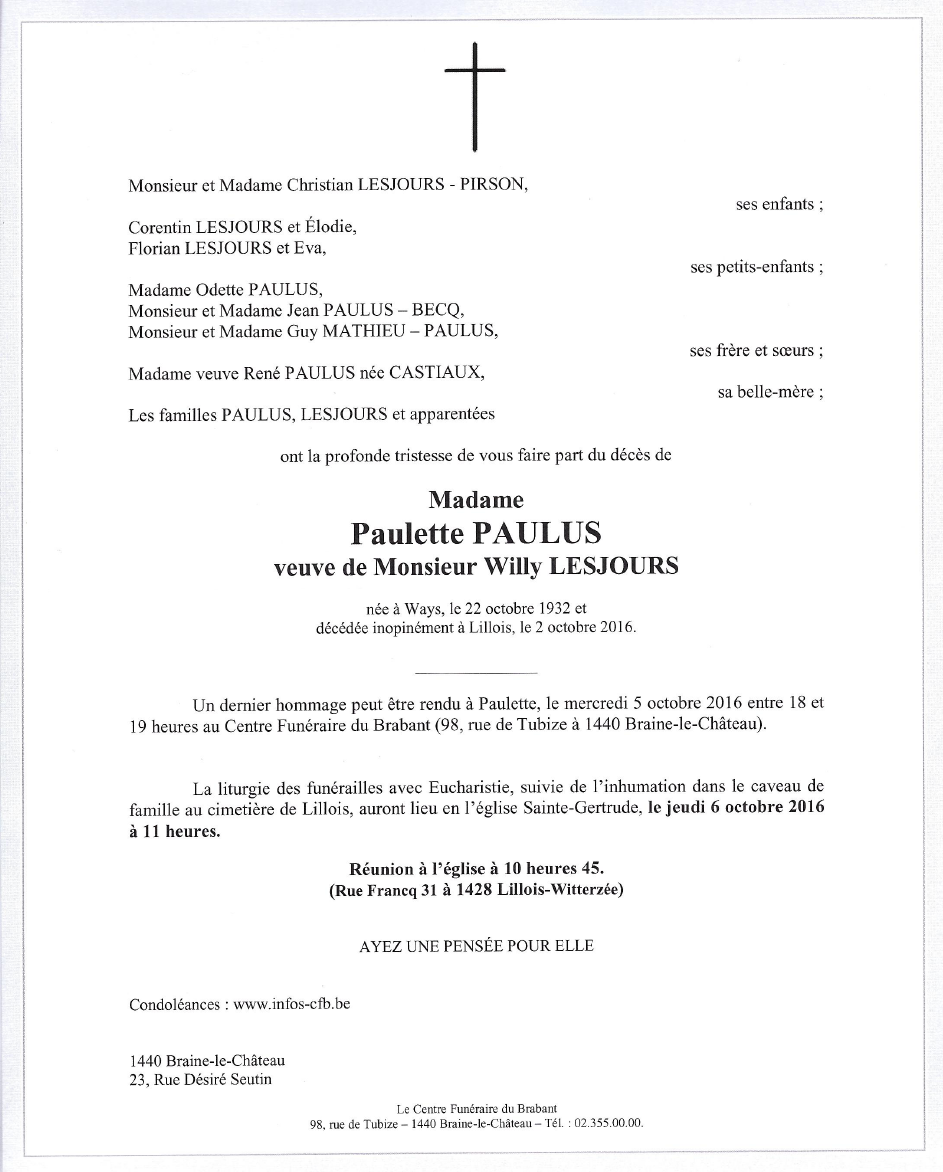 Monsieur et Madame Christian LESJOURS - PIRSON,

ses enfants ;

Corentin LESJOURS et Élodie,
Florian LESJOURS et Eva,

ses petits-enfants ;

Madame Odette PAULUS,
Monsieur et Madame Jean PAULUS – BECQ,
Monsieur et Madame Guy MATHIEU – PAULUS,

ses frère et sœurs ;

Madame veuve René PAULUS née CASTIAUX,

sa belle-mère ;

Les familles PAULUS, LESJOURS et apparentées

ont la profonde tristesse de vous faire part du décès de

Madame
Paulette PAULUS
veuve de Monsieur Willy LESJOURS

née à Ways, le 22 octobre 1932 et
décédée inopinément à Lillois, le 2 octobre 2016.

Un dernier hommage peut être rendu à Paulette, le mercredi 5 octobre 2016 entre 18 et 19 heures au Centre Funéraire du Brabant (98, rue de Tubize à 1440 Braine-le-Château).

La liturgie des funérailles avec Eucharistie, suivie de l'inhumation dans le caveau de famille au cimetière de Lillois, auront lieu en l'église Sainte-Gertrude, le jeudi 6 octobre 2016 à 11 heures.

Réunion à l'église à 10 heures 45.
(Rue Francq 31 à 1428 Lillois-Witterzée)

AYEZ UNE PENSÉE POUR ELLE

Condoléances : www.infos-cfb.be

1440 Braine-le-Château
23, Rue Désiré Seutin

Le Centre Funéraire du Brabant
98, rue de Tubize – 1440 Braine-le-Château – Tél. : 02.355.00.00.